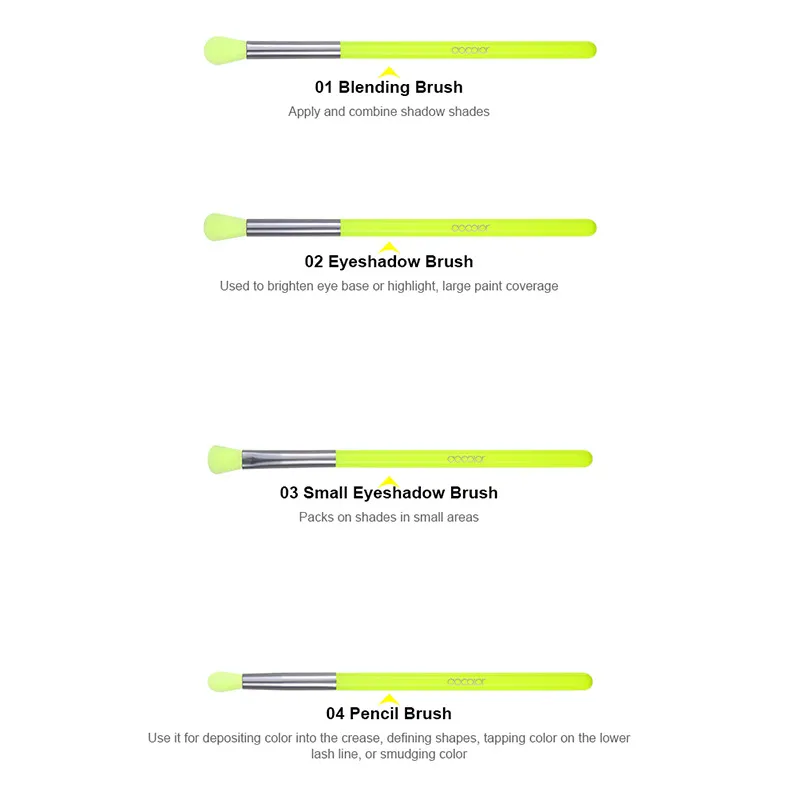 docolor

01 Blending Brush
Apply and combine shadow shades

docolor

02 Eyeshadow Brush
Used to brighten eye base or highlight, large paint coverage

docolor

03 Small Eyeshadow Brush
Packs on shades in small areas

docolor

04 Pencil Brush
Use it for depositing color into the crease, defining shapes, tapping color on the lower lash line, or smudging color